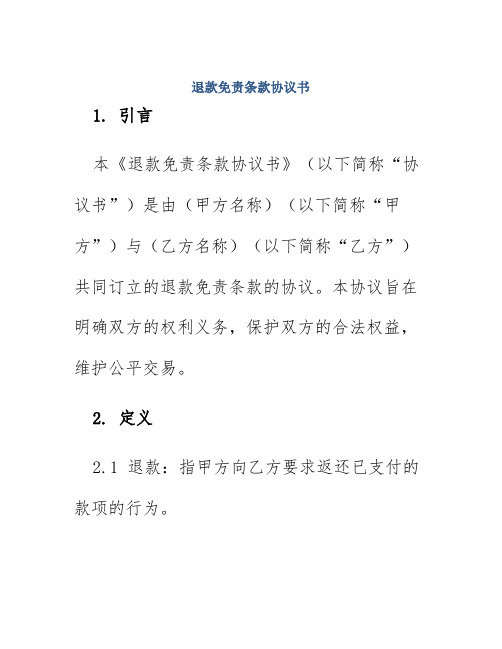 退款免责条款协议书

1. 引言

本《退款免责条款协议书》（以下简称“协议书”）是由（甲方名称）（以下简称“甲方”）与（乙方名称）（以下简称“乙方”）共同订立的退款免责条款的协议。本协议旨在明确双方的权利义务，保护双方的合法权益，维护公平交易。

2. 定义

2.1 退款：指甲方向乙方要求返还已支付的款项的行为。